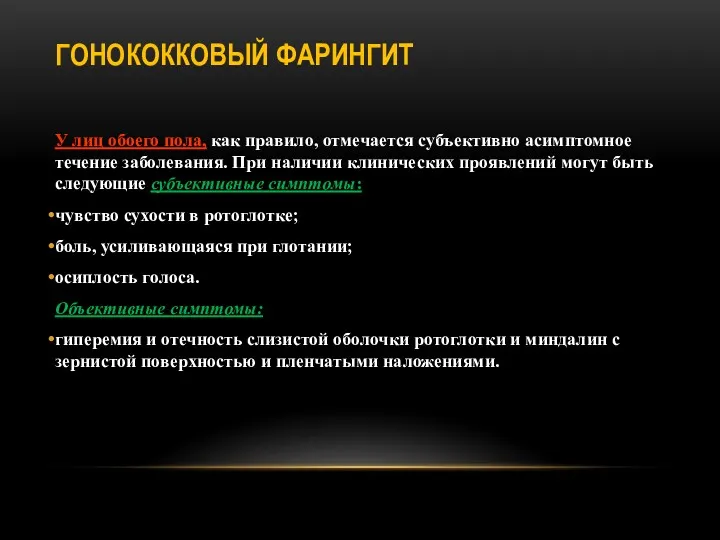 ГОНОКОККОВЫЙ ФАРИНГИТ

У лиц обоего пола, как правило, отмечается субъективно асимптомное течение заболевания. При наличии клинических проявлений могут быть следующие субъективные симптомы:

•чувство сухости в ротоглотке;

•боль, усиливающаяся при глотании;

•осиплость голоса.

Объективные симптомы:

•гиперемия и отечность слизистой оболочки ротоглотки и миндалин с зернистой поверхностью и пленчатыми наложениями.